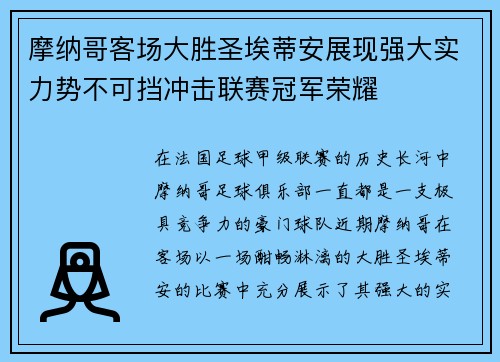 摩纳哥客场大胜圣埃蒂安展现强大实力势不可挡冲击联赛冠军荣耀

在法国足球甲级联赛的历史长河中摩纳哥足球俱乐部一直都是一支极具竞争力的豪门球队近期摩纳哥在客场以一场酣畅淋漓的大胜圣埃蒂安的比赛中充分展示了其强大的实